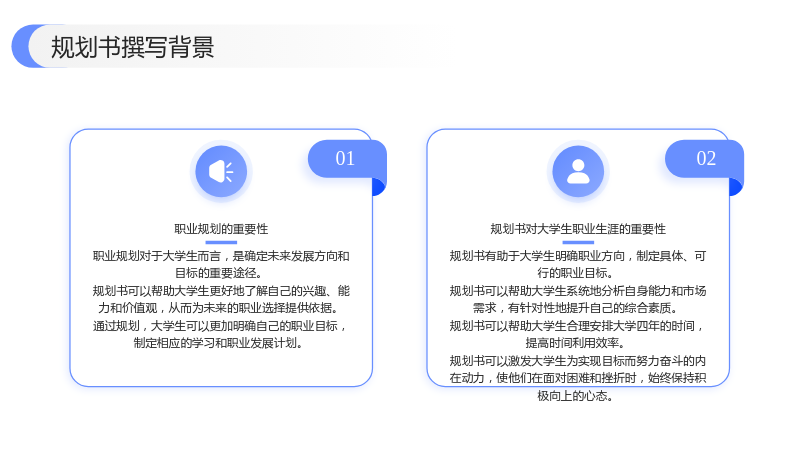 规划书撰写背景

01

职业规划的重要性

职业规划对于大学生而言，是确定未来发展方向和目标的重要途径。

规划书可以帮助大学生更好地了解自己的兴趣、能力和价值观，从而为未来的职业选择提供依据。

通过规划，大学生可以更加明确自己的职业目标，制定相应的学习和职业发展计划。

02

规划书对大学生职业生涯的重要性

规划书有助于大学生明确职业方向，制定具体、可行的职业目标。

规划书可以帮助大学生系统地分析自身能力和市场需求，有针对性地提升自己的综合素质。

规划书可以帮助大学生合理安排大学四年的时间，提高时间利用效率。

规划书可以激发大学生为实现目标而努力奋斗的内在动力，使他们在面对困难和挫折时，始终保持积极向上的心态。